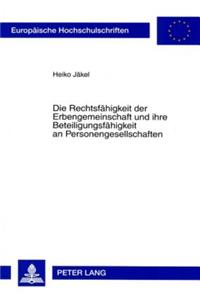 Europäische Hochschulschriften

Heiko Jäkel

Die Rechtsfähigkeit der Erbengemeinschaft und ihre Beteiligungsfähigkeit an Personengesellschaften

PETER LANG